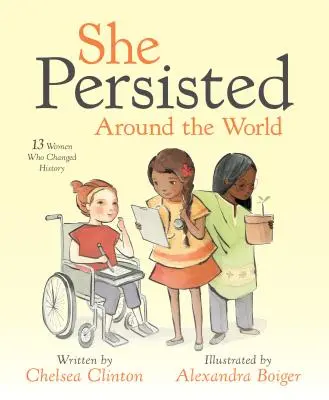 She Persisted
Around the World

13 Women Who Changed History

Written by
Chelsea Clinton

Illustrated by
Alexandra Boiger